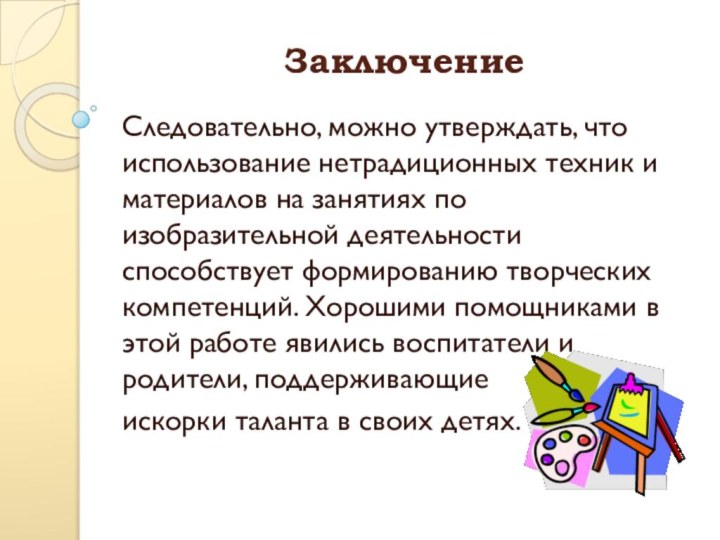 Заключение

Следовательно, можно утверждать, что использование нетрадиционных техник и материалов на занятиях по изобразительной деятельности способствует формированию творческих компетенций. Хорошими помощниками в этой работе явились воспитатели и родители, поддерживающие искорки таланта в своих детях.